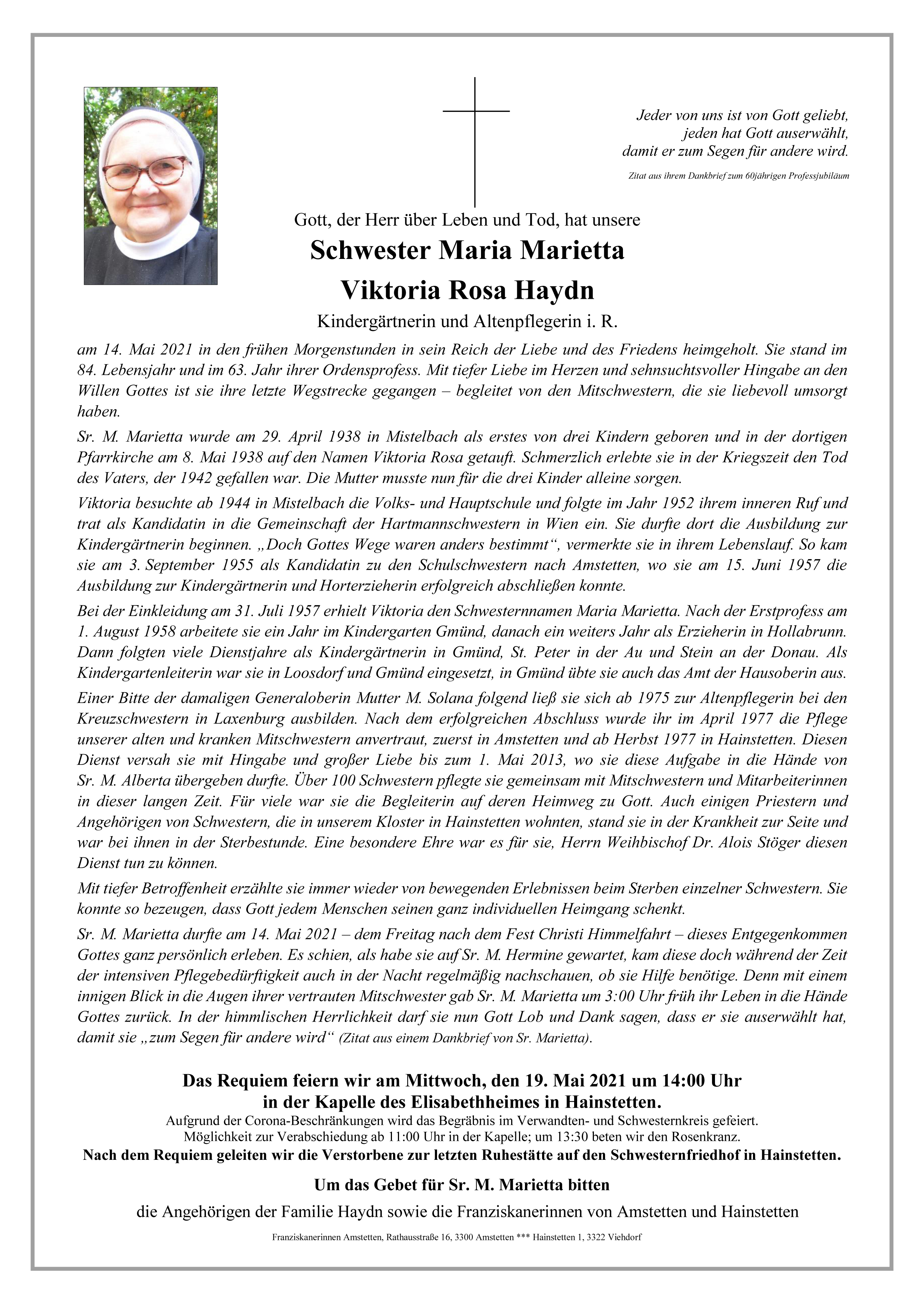 Jeder von uns ist von Gott geliebt, jeden hat Gott auserwählt, damit er zum Segen für andere wird.

Zitat aus ihrem Dankbrief zum 60jährigen Professjubiläum

Gott, der Herr über Leben und Tod, hat unsere

Schwester Maria Marietta
Viktoria Rosa Haydn

Kindergärtnerin und Altenpflegerin i. R.

am 14. Mai 2021 in den frühen Morgenstunden in sein Reich der Liebe und des Friedens heimgeholt. Sie stand im 84. Lebensjahr und im 63. Jahr ihrer Ordensprofess. Mit tiefer Liebe im Herzen und sehnsuchtsvoller Hingabe an den Willen Gottes ist sie ihre letzte Wegstrecke gegangen – begleitet von den Mitschwestern, die sie liebevoll umsorgt haben.

Sr. M. Marietta wurde am 29. April 1938 in Mistelbach als erstes von drei Kindern geboren und in der dortigen Pfarrkirche am 8. Mai 1938 auf den Namen Viktoria Rosa getauft. Schmerzlich erlebte sie in der Kriegszeit den Tod des Vaters, der 1942 gefallen war. Die Mutter musste nun für die drei Kinder alleine sorgen.

Viktoria besuchte ab 1944 in Mistelbach die Volks- und Hauptschule und folgte im Jahr 1952 ihrem inneren Ruf und trat als Kandidatin in die Gemeinschaft der Hartmannschwestern in Wien ein. Sie durfte dort die Ausbildung zur Kindergärtnerin beginnen. „Doch Gottes Wege waren anders bestimmt“, vermerkte sie in ihrem Lebenslauf. So kam sie am 3. September 1955 als Kandidatin zu den Schulschwestern nach Amstetten, wo sie am 15. Juni 1957 die Ausbildung zur Kindergärtnerin und Horterzieherin erfolgreich abschließen konnte.

Bei der Einkleidung am 31. Juli 1957 erhielt Viktoria den Schwesternnamen Maria Marietta. Nach der Erstprofess am 1. August 1958 arbeitete sie ein Jahr im Kindergarten Gmünd, danach ein weiters Jahr als Erzieherin in Hollabrunn. Dann folgten viele Dienstjahre als Kindergärtnerin in Gmünd, St. Peter in der Au und Stein an der Donau. Als Kindergartenleiterin war sie in Loosdorf und Gmünd eingesetzt, in Gmünd übte sie auch das Amt der Hausoberin aus.

Einer Bitte der damaligen Generaloberin Mutter M. Solana folgend ließ sie sich ab 1975 zur Altenpflegerin bei den Kreuzschwestern in Laxenburg ausbilden. Nach dem erfolgreichen Abschluss wurde ihr im April 1977 die Pflege unserer alten und kranken Mitschwestern anvertraut, zuerst in Amstetten und ab Herbst 1977 in Hainstetten. Diesen Dienst versah sie mit Hingabe und großer Liebe bis zum 1. Mai 2013, wo sie diese Aufgabe in die Hände von Sr. M. Alberta übergeben durfte. Über 100 Schwestern pflegte sie gemeinsam mit Mitschwestern und Mitarbeiterinnen in dieser langen Zeit. Für viele war sie die Begleiterin auf deren Heimweg zu Gott. Auch einigen Priestern und Angehörigen von Schwestern, die in unserem Kloster in Hainstetten wohnten, stand sie in der Krankheit zur Seite und war bei ihnen in der Sterbestunde. Eine besondere Ehre war es für sie, Herrn Weihbischof Dr. Alois Stöger diesen Dienst tun zu können.

Mit tiefer Betroffenheit erzählte sie immer wieder von bewegenden Erlebnissen beim Sterben einzelner Schwestern. Sie konnte so bezeugen, dass Gott jedem Menschen seinen ganz individuellen Heimgang schenkt.

Sr. M. Marietta durfte am 14. Mai 2021 – dem Freitag nach dem Fest Christi Himmelfahrt – dieses Entgegenkommen Gottes ganz persönlich erleben. Es schien, als habe sie auf Sr. M. Hermine gewartet, kam diese doch während der Zeit der intensiven Pflegebedürftigkeit auch in der Nacht regelmäßig nachschauen, ob sie Hilfe benötige. Denn mit einem innigen Blick in die Augen ihrer vertrauten Mitschwester gab Sr. M. Marietta um 3:00 Uhr früh ihr Leben in die Hände Gottes zurück. In der himmlischen Herrlichkeit darf sie nun Gott Lob und Dank sagen, dass er sie auserwählt hat, damit sie „zum Segen für andere wird“ (Zitat aus einem Dankbrief von Sr. Marietta).

Das Requiem feiern wir am Mittwoch, den 19. Mai 2021 um 14:00 Uhr
in der Kapelle des Elisabethheimes in Hainstetten.
Aufgrund der Corona-Beschränkungen wird das Begräbnis im Verwandten- und Schwesternkreis gefeiert.
Möglichkeit zur Verabschiedung ab 11:00 Uhr in der Kapelle; um 13:30 beten wir den Rosenkranz.
Nach dem Requiem geleiten wir die Verstorbene zur letzten Ruhestätte auf den Schwesternfriedhof in Hainstetten.

Um das Gebet für Sr. M. Marietta bitten

die Angehörigen der Familie Haydn sowie die Franziskanerinnen von Amstetten und Hainstetten

Franziskanerinnen Amstetten, Rathausstraße 16, 3300 Amstetten *** Hainstetten 1, 3322 Viehdorf